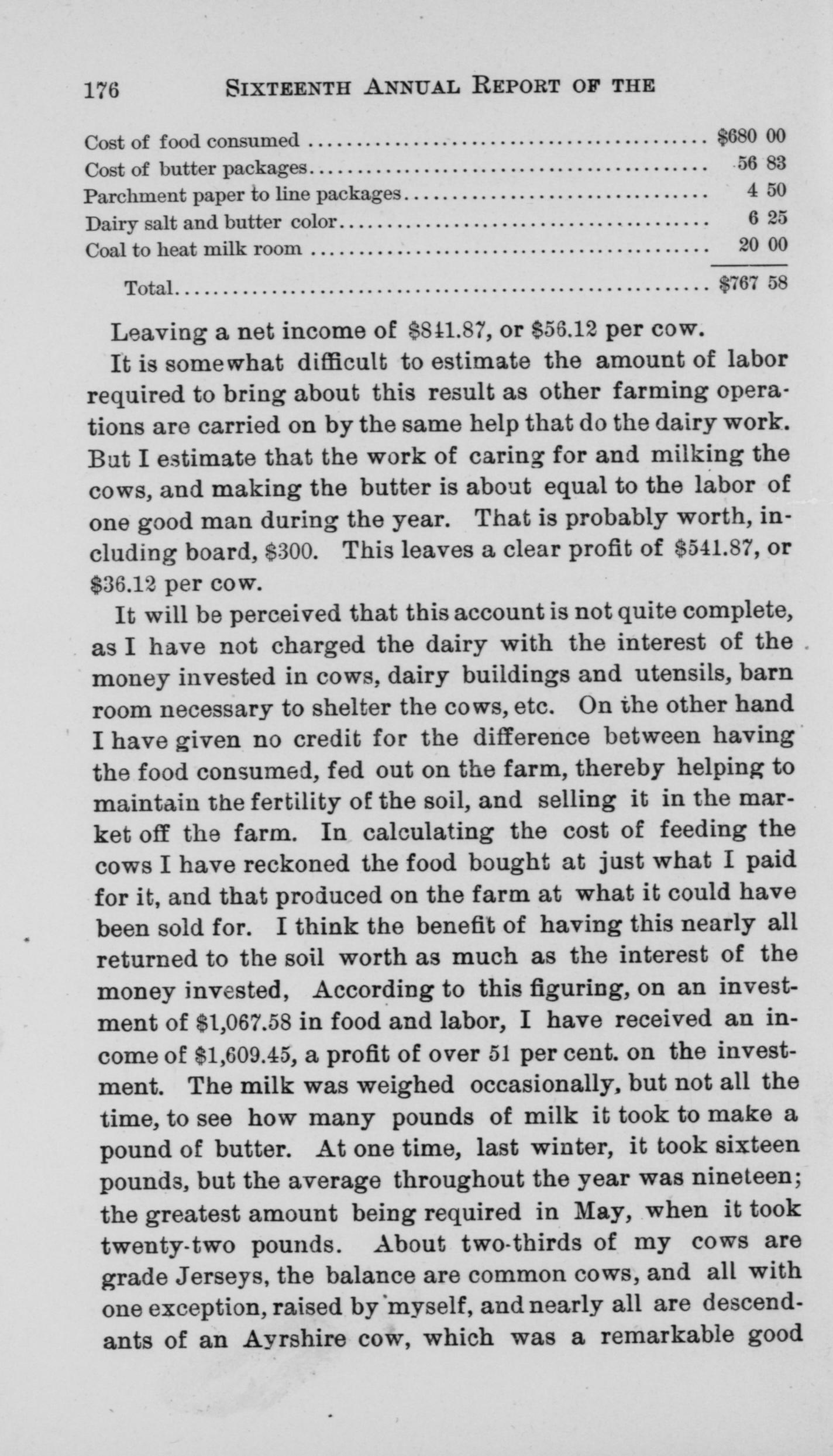 176 SIXTEENTH ANNUAL REPORT OF THE

| | |
|---|---|
| Cost of food consumed | $680 00 |
| Cost of butter packages | 56 83 |
| Parchment paper to line packages | 4 50 |
| Dairy salt and butter color | 6 25 |
| Coal to heat milk room | 20 00 |
| Total | $767 58 |

Leaving a net income of $841.87, or $56.12 per cow.

It is somewhat difficult to estimate the amount of labor required to bring about this result as other farming operations are carried on by the same help that do the dairy work. But I estimate that the work of caring for and milking the cows, and making the butter is about equal to the labor of one good man during the year. That is probably worth, including board, $300. This leaves a clear profit of $541.87, or $36.12 per cow.

It will be perceived that this account is not quite complete, as I have not charged the dairy with the interest of the money invested in cows, dairy buildings and utensils, barn room necessary to shelter the cows, etc. On the other hand I have given no credit for the difference between having the food consumed, fed out on the farm, thereby helping to maintain the fertility of the soil, and selling it in the market off the farm. In calculating the cost of feeding the cows I have reckoned the food bought at just what I paid for it, and that produced on the farm at what it could have been sold for. I think the benefit of having this nearly all returned to the soil worth as much as the interest of the money invested, According to this figuring, on an investment of $1,067.58 in food and labor, I have received an income of $1,609.45, a profit of over 51 per cent. on the investment. The milk was weighed occasionally, but not all the time, to see how many pounds of milk it took to make a pound of butter. At one time, last winter, it took sixteen pounds, but the average throughout the year was nineteen; the greatest amount being required in May, when it took twenty-two pounds. About two-thirds of my cows are grade Jerseys, the balance are common cows, and all with one exception, raised by myself, and nearly all are descendants of an Ayrshire cow, which was a remarkable good